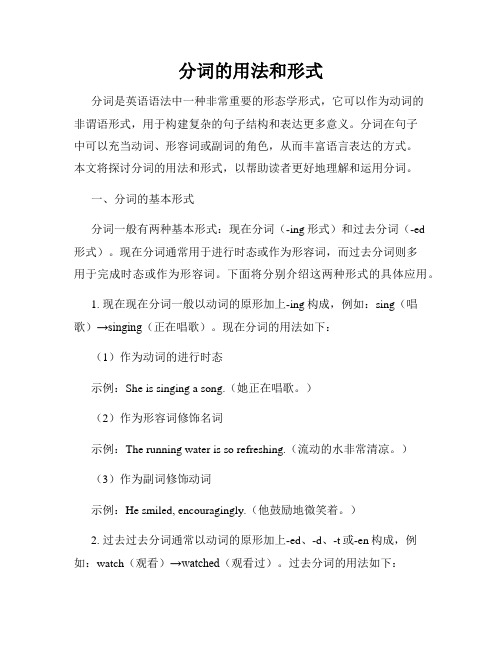 分词的用法和形式

分词是英语语法中一种非常重要的形态学形式，它可以作为动词的非谓语形式，用于构建复杂的句子结构和表达更多意义。分词在句子中可以充当动词、形容词或副词的角色，从而丰富语言表达的方式。本文将探讨分词的用法和形式，以帮助读者更好地理解和运用分词。

一、分词的基本形式

分词一般有两种基本形式：现在分词（-ing 形式）和过去分词（-ed 形式）。现在分词通常用于进行时态或作为形容词，而过去分词则多用于完成时态或作为形容词。下面将分别介绍这两种形式的具体应用。

1. 现在现在分词一般以动词的原形加上-ing 构成，例如：sing（唱歌）→singing（正在唱歌）。现在分词的用法如下：

（1）作为动词的进行时态

示例：She is singing a song.（她正在唱歌。）

（2）作为形容词修饰名词

示例：The running water is so refreshing.（流动的水非常清凉。）

（3）作为副词修饰动词

示例：He smiled, encouragingly.（他鼓励地微笑着。）

2. 过去过去分词通常以动词的原形加上-ed、-d、-t 或-en 构成，例如：watch（观看）→watched（观看过）。过去分词的用法如下：